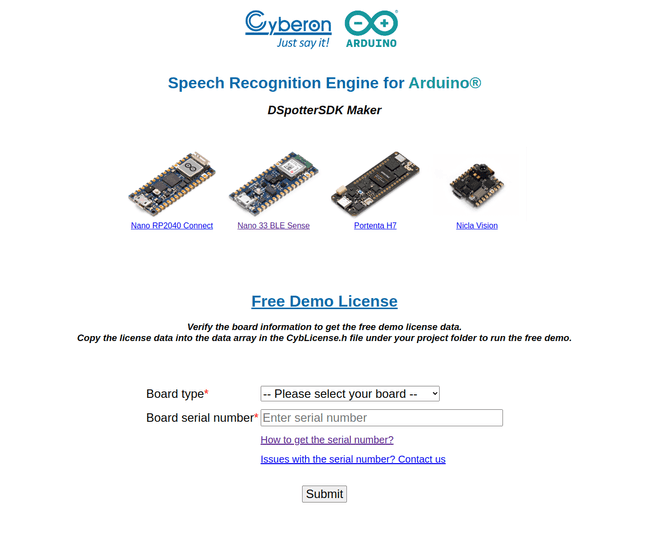 Cyberon
Just say it!
ARDUINO

Speech Recognition Engine for Arduino®

DSpotterSDK Maker

Nano RP2040 Connect
Nano 33 BLE Sense
Portenta H7
Nicla Vision

Free Demo License

Verify the board information to get the free demo license data.
Copy the license data into the data array in the CybLicense.h file under your project folder to run the free demo.

Board type* -- Please select your board --
Board serial number* Enter serial number
How to get the serial number?
Issues with the serial number? Contact us

Submit